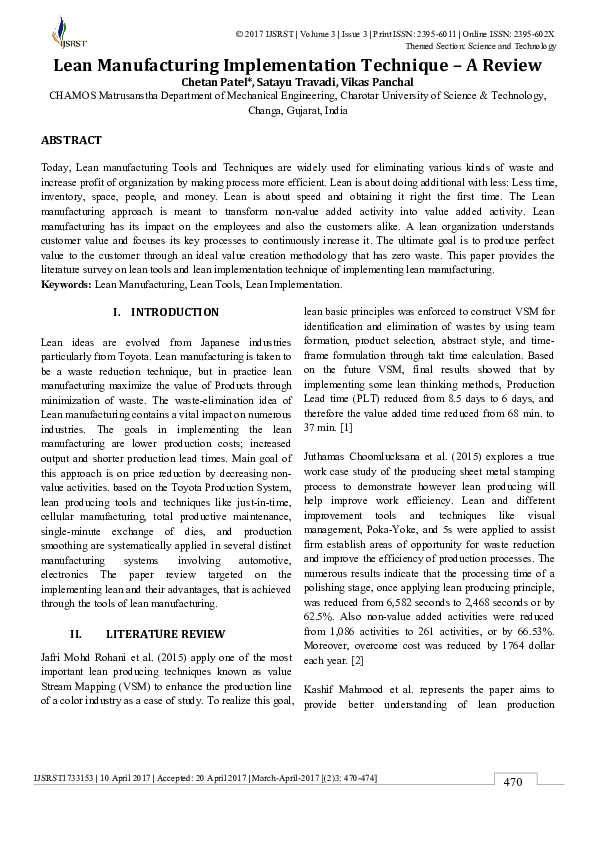 IJSRST

© 2017 IJSRST | Volume 3 | Issue 3 | Print ISSN: 2395-6011 | Online ISSN: 2395-602X
Themed Section: Science and Technology

Lean Manufacturing Implementation Technique – A Review

Chetan Patel*, Satayu Travadi, Vikas Panchal
CHAMOS Matrusanstha Department of Mechanical Engineering, Charotar University of Science & Technology, Changa, Gujarat, India

ABSTRACT

Today, Lean manufacturing Tools and Techniques are widely used for eliminating various kinds of waste and increase profit of organization by making process more efficient. Lean is about doing additional with less: Less time, inventory, space, people, and money. Lean is about speed and obtaining it right the first time. The Lean manufacturing approach is meant to transform non-value added activity into value added activity. Lean manufacturing has its impact on the employees and also the customers alike. A lean organization understands customer value and focuses its key processes to continuously increase it. The ultimate goal is to produce perfect value to the customer through an ideal value creation methodology that has zero waste. This paper provides the literature survey on lean tools and lean implementation technique of implementing lean manufacturing.
Keywords: Lean Manufacturing, Lean Tools, Lean Implementation.

I. INTRODUCTION

Lean ideas are evolved from Japanese industries particularly from Toyota. Lean manufacturing is taken to be a waste reduction technique, but in practice lean manufacturing maximize the value of Products through minimization of waste. The waste-elimination idea of Lean manufacturing contains a vital impact on numerous industries. The goals in implementing the lean manufacturing are lower production costs; increased output and shorter production lead times. Main goal of this approach is on price reduction by decreasing non-value activities. based on the Toyota Production System, lean producing tools and techniques like just-in-time, cellular manufacturing, total productive maintenance, single-minute exchange of dies, and production smoothing are systematically applied in several distinct manufacturing systems involving automotive, electronics The paper review targeted on the implementing lean and their advantages, that is achieved through the tools of lean manufacturing.

II. LITERATURE REVIEW

Jafri Mohd Rohani et al. (2015) apply one of the most important lean producing techniques known as value Stream Mapping (VSM) to enhance the production line of a color industry as a case of study. To realize this goal, lean basic principles was enforced to construct VSM for identification and elimination of wastes by using team formation, product selection, abstract style, and time-frame formulation through takt time calculation. Based on the future VSM, final results showed that by implementing some lean thinking methods, Production Lead time (PLT) reduced from 8.5 days to 6 days, and therefore the value added time reduced from 68 min. to 37 min. [1]

Juthamas Choomlucksana et al. (2015) explores a true work case study of the producing sheet metal stamping process to demonstrate however lean producing will help improve work efficiency. Lean and different improvement tools and techniques like visual management, Poka-Yoke, and 5s were applied to assist firm establish areas of opportunity for waste reduction and improve the efficiency of production processes. The numerous results indicate that the processing time of a polishing stage, once applying lean producing principle, was reduced from 6,582 seconds to 2,468 seconds or by 62.5%. Also non-value added activities were reduced from 1,086 activities to 261 activities, or by 66.53%. Moreover, overcome cost was reduced by 1764 dollar each year. [2]

Kashif Mahmood et al. represents the paper aims to provide better understanding of lean production

IJSRST1733153 | 10 April 2017 | Accepted: 20 April 2017 | March-April-2017 [(2)3: 470-474]

470